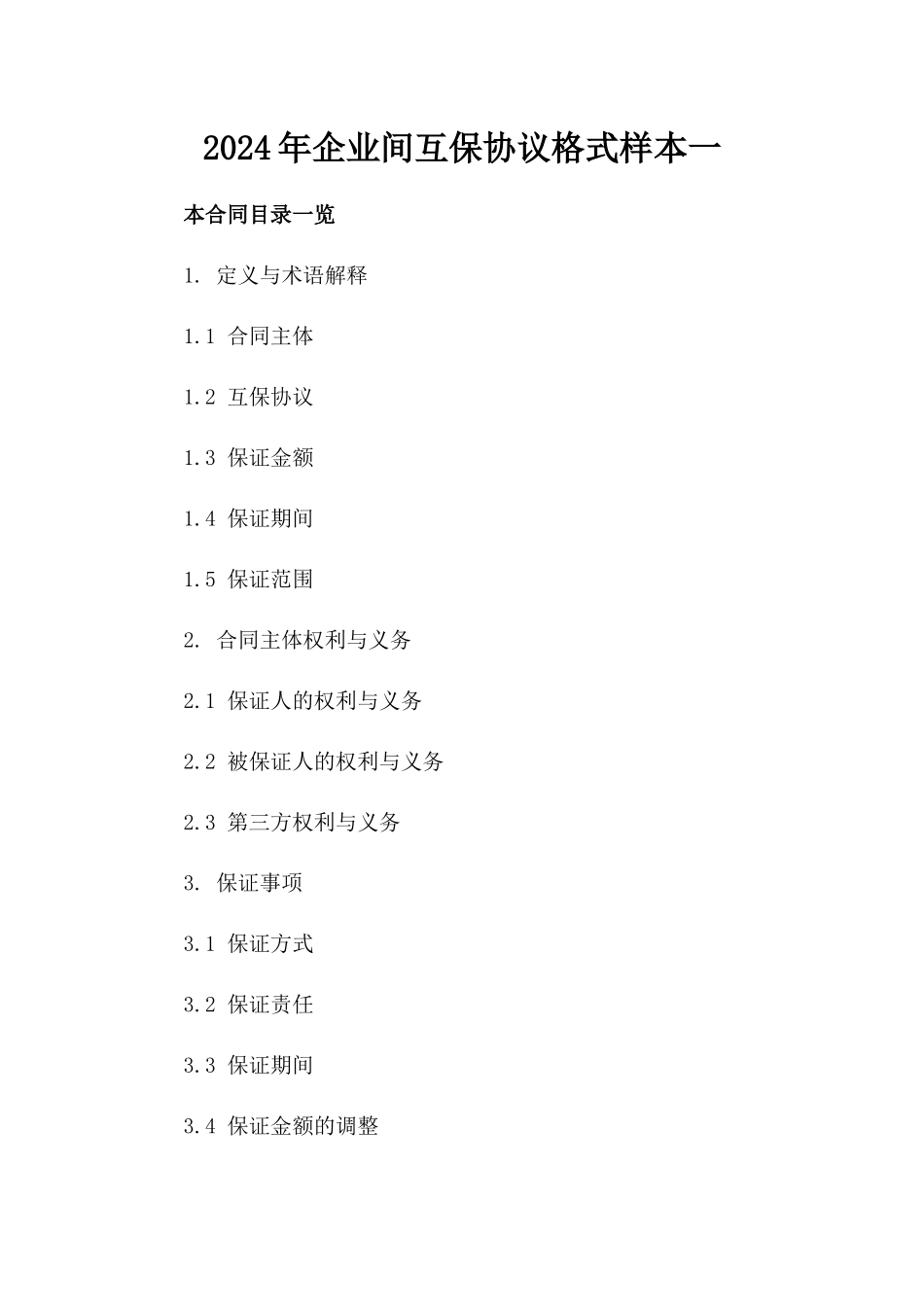 2024年企业间互保协议格式样本一

本合同目录一览

1. 定义与术语解释

1.1 合同主体

1.2 互保协议

1.3 保证金额

1.4 保证期间

1.5 保证范围

2. 合同主体权利与义务

2.1 保证人的权利与义务

2.2 被保证人的权利与义务

2.3 第三方权利与义务

3. 保证事项

3.1 保证方式

3.2 保证责任

3.3 保证期间

3.4 保证金额的调整